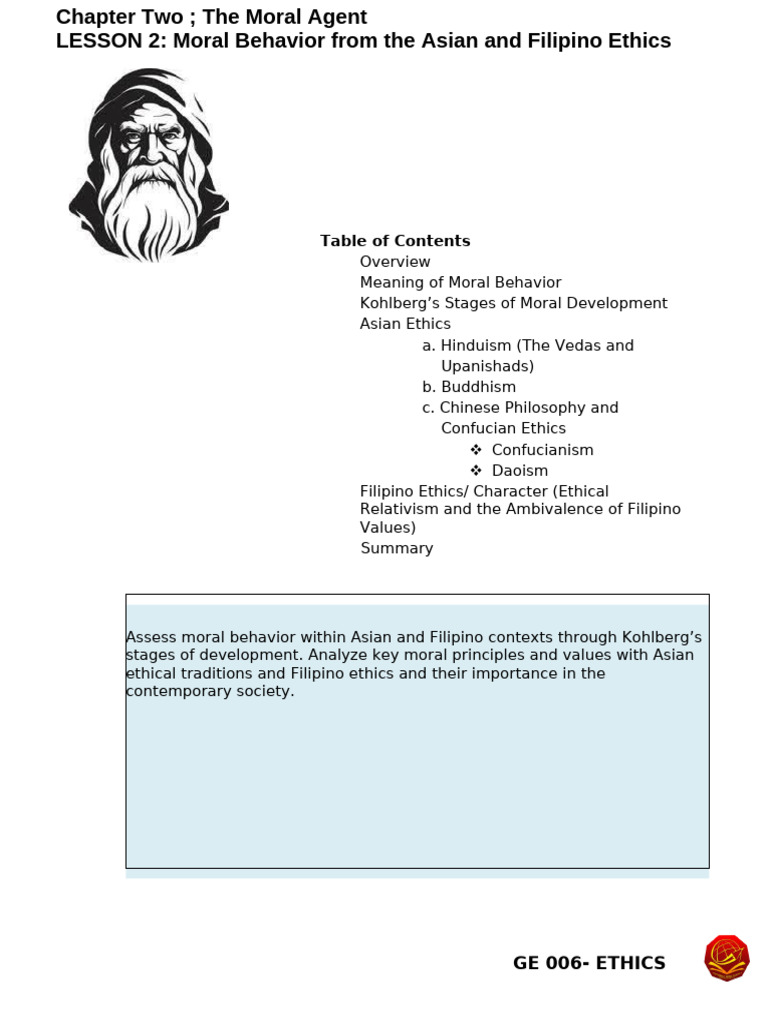 Chapter Two ; The Moral Agent
LESSON 2: Moral Behavior from the Asian and Filipino Ethics

Table of Contents
Overview
Meaning of Moral Behavior
Kohlberg's Stages of Moral Development
Asian Ethics
a. Hinduism (The Vedas and Upanishads)
b. Buddhism
c. Chinese Philosophy and Confucian Ethics
❖ Confucianism
❖ Daoism
Filipino Ethics/ Character (Ethical Relativism and the Ambivalence of Filipino Values)
Summary

Assess moral behavior within Asian and Filipino contexts through Kohlberg's stages of development. Analyze key moral principles and values with Asian ethical traditions and Filipino ethics and their importance in the contemporary society.

GE 006- ETHICS